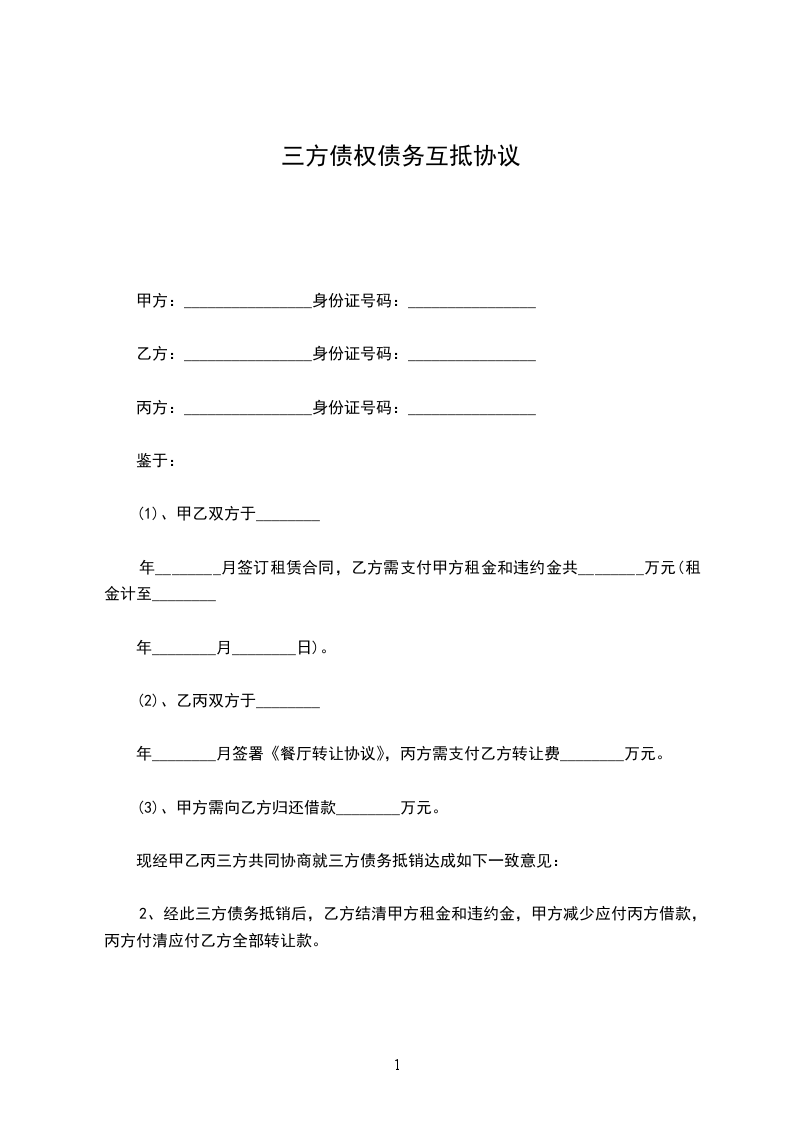 三方债权债务互抵协议

甲方：________________身份证号码：________________

乙方：________________身份证号码：________________

丙方：________________身份证号码：________________

鉴于：

(1)、甲乙双方于________

年________月签订租赁合同，乙方需支付甲方租金和违约金共________万元(租金计至________

年________月________日)。

(2)、乙丙双方于________

年________月签署《餐厅转让协议》，丙方需支付乙方转让费________万元。

(3)、甲方需向乙方归还借款________万元。

现经甲乙丙三方共同协商就三方债务抵销达成如下一致意见：

2、经此三方债务抵销后，乙方结清甲方租金和违约金，甲方减少应付丙方借款，丙方付清应付乙方全部转让款。

1